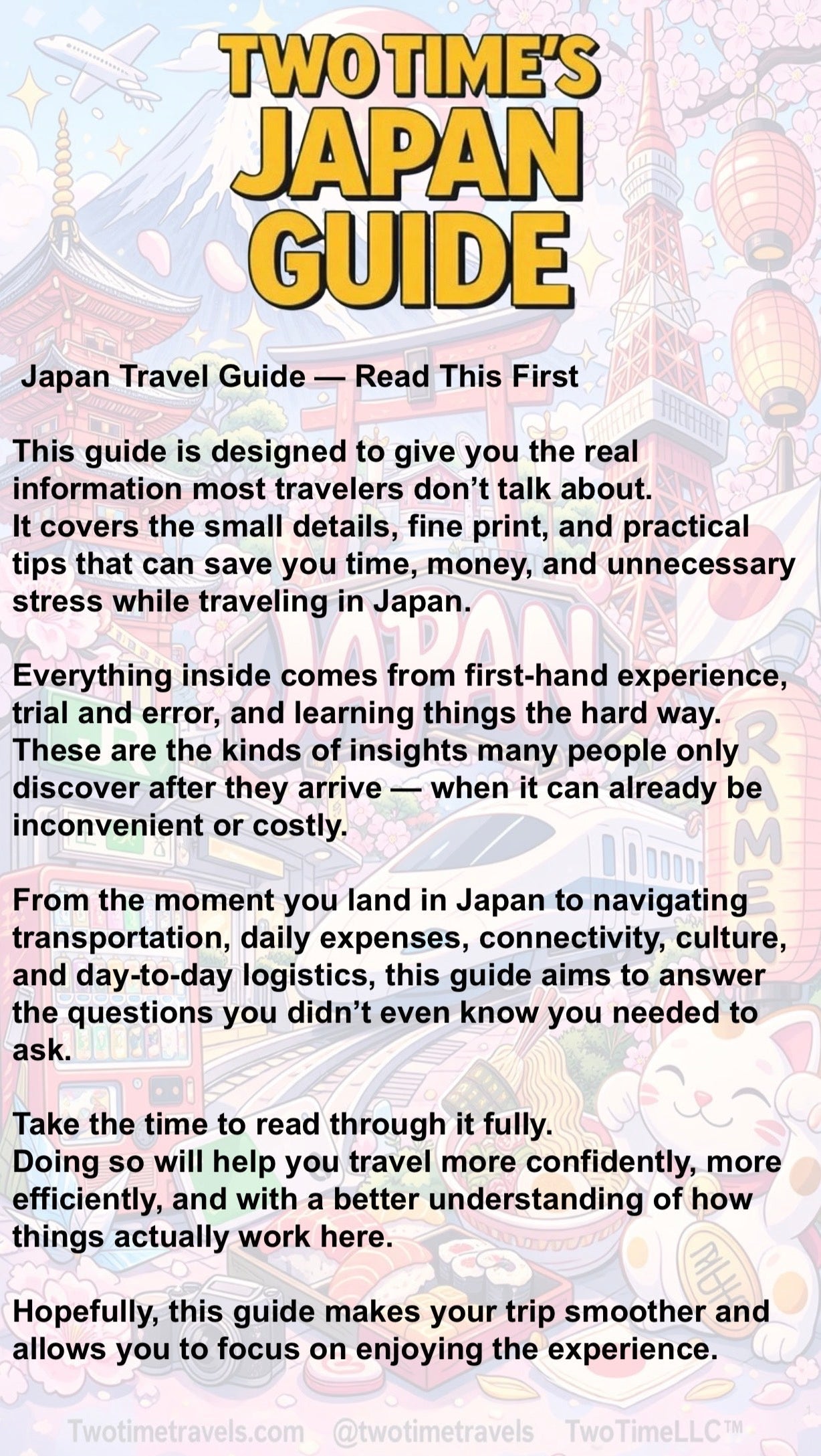 TWO TIME'S JAPAN GUIDE

Japan Travel Guide — Read This First

This guide is designed to give you the real information most travelers don't talk about. It covers the small details, fine print, and practical tips that can save you time, money, and unnecessary stress while traveling in Japan.

Everything inside comes from first-hand experience, trial and error, and learning things the hard way. These are the kinds of insights many people only discover after they arrive — when it can already be inconvenient or costly.

From the moment you land in Japan to navigating transportation, daily expenses, connectivity, culture, and day-to-day logistics, this guide aims to answer the questions you didn't even know you needed to ask.

Take the time to read through it fully. Doing so will help you travel more confidently, more efficiently, and with a better understanding of how things actually work here.

Hopefully, this guide makes your trip smoother and allows you to focus on enjoying the experience.

Twotimetravels.com @twotimetravels TwoTimeLLC™